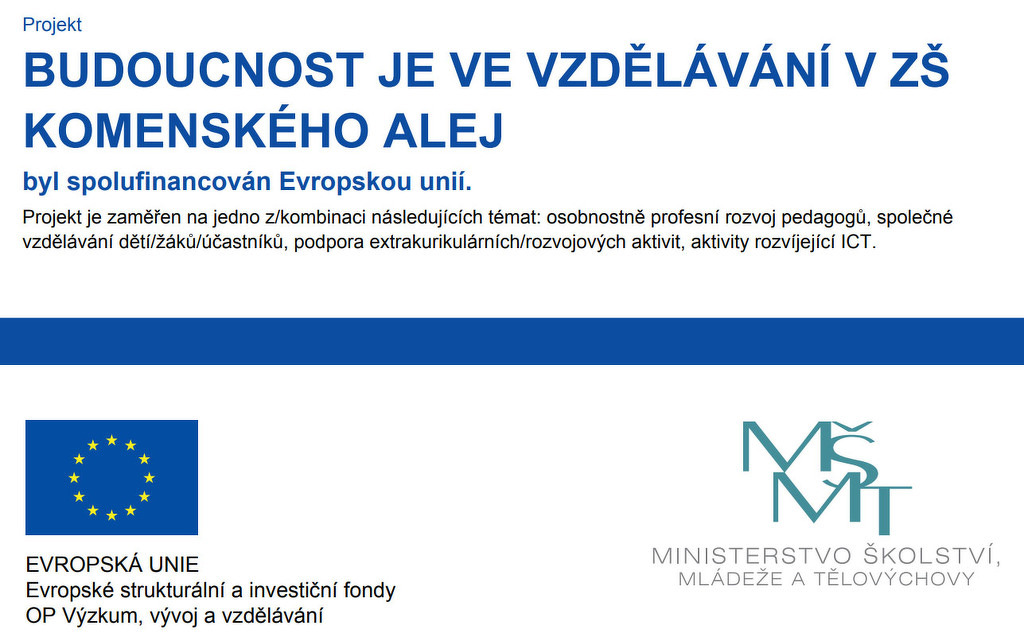 Projekt

BUDOUCNOST JE VE VZDĚLÁVÁNÍ V ZŠ KOMENSKÉHO ALEJ

byl spolufinancován Evropskou unií.

Projekt je zaměřen na jedno z/kombinaci následujících témat: osobnostně profesní rozvoj pedagogů, společné vzdělávání dětí/žáků/účastníků, podpora extrakurikulárních/rozvojových aktivit, aktivity rozvíjející ICT.

EVROPSKÁ UNIE
Evropské strukturální a investiční fondy
OP Výzkum, vývoj a vzdělávání

MŠMT
MINISTERSTVO ŠKOLSTVÍ, MLÁDEŽE A TĚLOVÝCHOVY